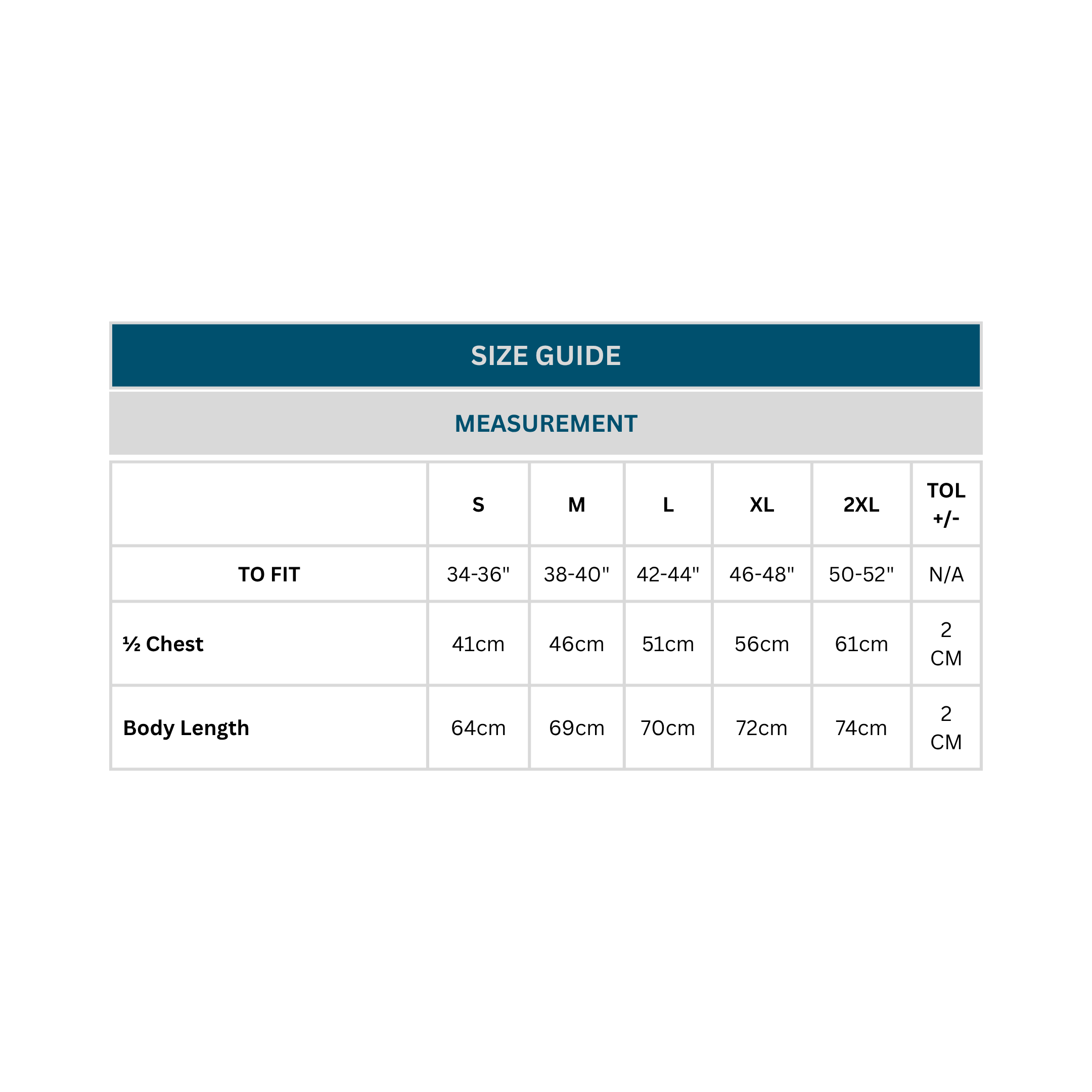 SIZE GUIDE

MEASUREMENT

| | S | M | L | XL | 2XL | TOL +/- |
|---|---|---|---|---|---|---|
| TO FIT | 34-36" | 38-40" | 42-44" | 46-48" | 50-52" | N/A |
| ½ Chest | 41cm | 46cm | 51cm | 56cm | 61cm | 2 CM |
| Body Length | 64cm | 69cm | 70cm | 72cm | 74cm | 2 CM |